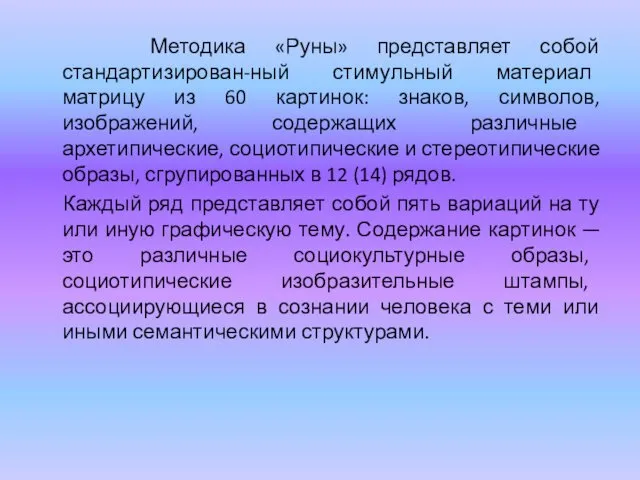 Методика «Руны» представляет собой стандартизирован-ный стимульный материал матрицу из 60 картинок: знаков, символов, изображений, содержащих различные архетипические, социотипические и стереотипические образы, сгрупированных в 12 (14) рядов.

Каждый ряд представляет собой пять вариаций на ту или иную графическую тему. Содержание картинок — это различные социокультурные образы, социотипические изобразительные штампы, ассоциирующиеся в сознании человека с теми или иными семантическими структурами.